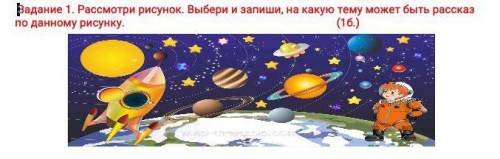 Задание 1. Рассмотри рисунок. Выбери и запиши, на какую тему может быть рассказ по данному рисунку. (1б.)